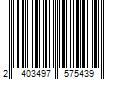 2 403497 575439